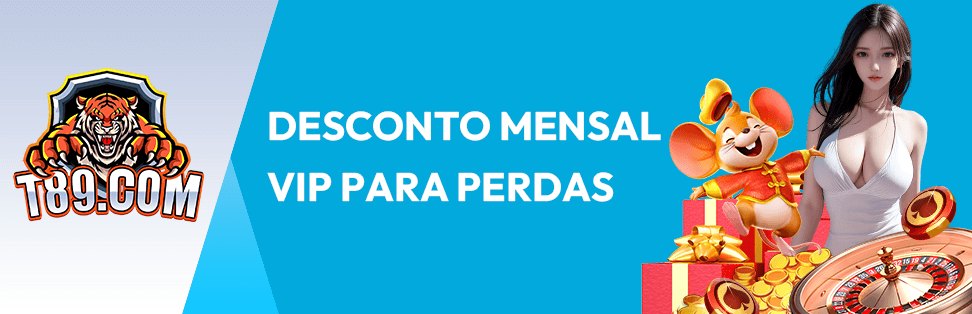 T89.COM

DESCONTO MENSAL
VIP PARA PERDAS